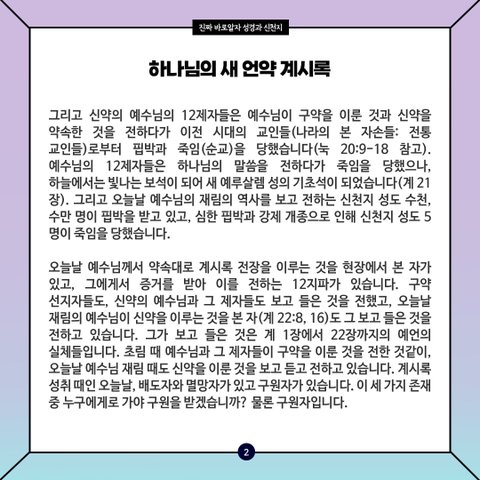 진짜 바로알자 성경과 신천지

하나님의 새 언약 계시록

그리고 신약의 예수님의 12제자들은 예수님이 구약을 이룬 것과 신약을 약속한 것을 전하다가 이전 시대의 교인들(나라의 본 자손들: 전통 교인들)로부터 핍박과 죽임(순교)을 당했습니다(눅 20:9-18 참고). 예수님의 12제자들은 하나님의 말씀을 전하다가 죽임을 당했으나, 하늘에서는 빛나는 보석이 되어 새 예루살렘 성의 기초석이 되었습니다(계 21장). 그리고 오늘날 예수님의 재림의 역사를 보고 전하는 신천지 성도 수천, 수만 명이 핍박을 받고 있고, 심한 핍박과 강제 개종으로 인해 신천지 성도 5명이 죽임을 당했습니다.

오늘날 예수님께서 약속대로 계시록 전장을 이루는 것을 현장에서 본 자가 있고, 그에게서 증거를 받아 이를 전하는 12지파가 있습니다. 구약 선지자들도, 신약의 예수님과 그 제자들도 보고 들은 것을 전했고, 오늘날 재림의 예수님이 신약을 이루는 것을 본 자(계 22:8, 16)도 그 보고 들은 것을 전하고 있습니다. 그가 보고 들은 것은 계 1장에서 22장까지의 예언의 실체들입니다. 초림 때 예수님과 그 제자들이 구약을 이룬 것을 전한 것같이, 오늘날 예수님 재림 때도 신약을 이룬 것을 보고 듣고 전하고 있습니다. 계시록 성취 때인 오늘날, 배도자와 멸망자가 있고 구원자가 있습니다. 이 세 가지 존재 중 누구에게로 가야 구원을 받겠습니까? 물론 구원자입니다.

2